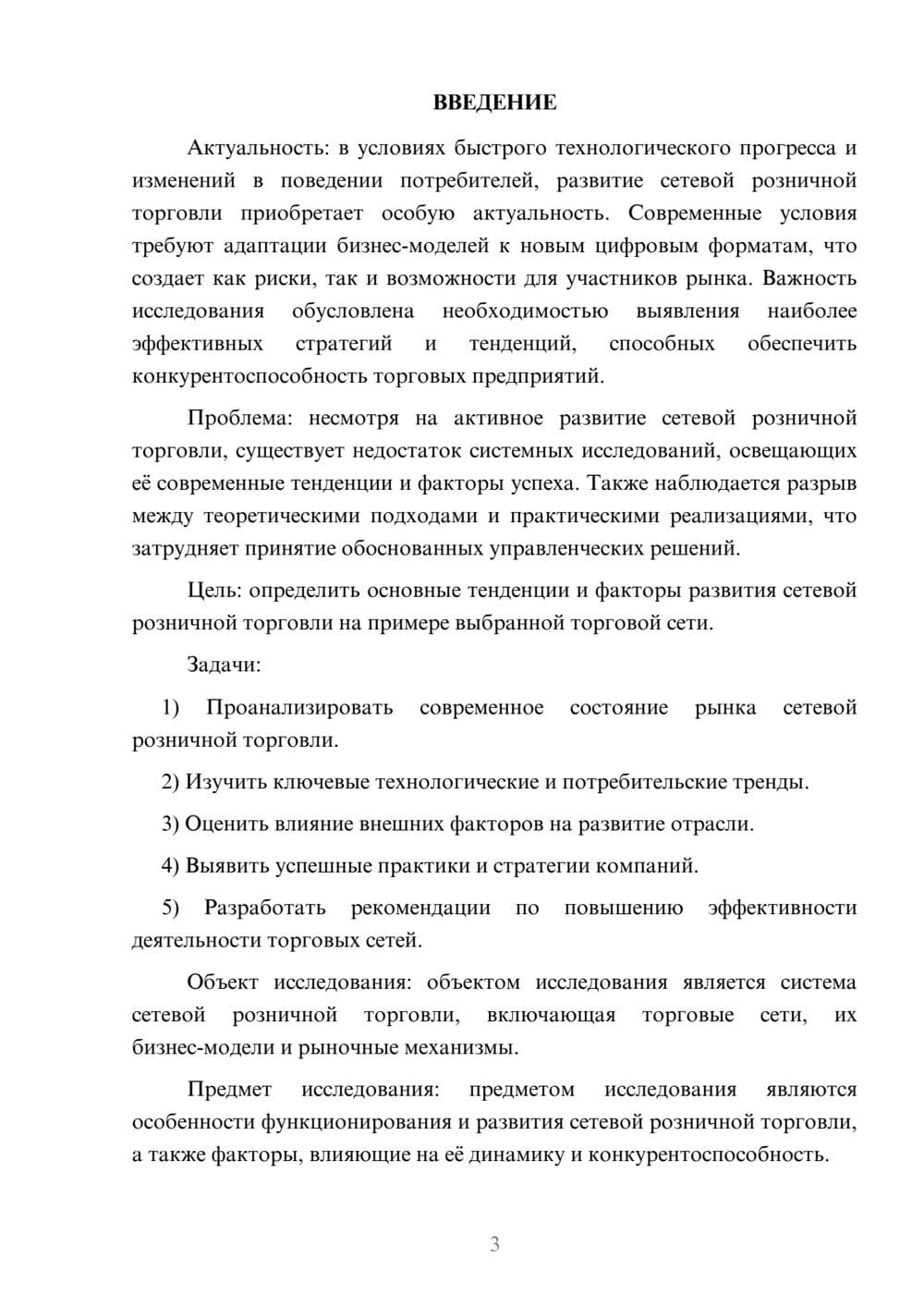 ВВЕДЕНИЕ

Актуальность: в условиях быстрого технологического прогресса и изменений в поведении потребителей, развитие сетевой розничной торговли приобретает особую актуальность. Современные условия требуют адаптации бизнес-моделей к новым цифровым форматам, что создает как риски, так и возможности для участников рынка. Важность исследования обусловлена необходимостью выявления наиболее эффективных стратегий и тенденций, способных обеспечить конкурентоспособность торговых предприятий.

Проблема: несмотря на активное развитие сетевой розничной торговли, существует недостаток системных исследований, освещающих её современные тенденции и факторы успеха. Также наблюдается разрыв между теоретическими подходами и практическими реализациями, что затрудняет принятие обоснованных управленческих решений.

Цель: определить основные тенденции и факторы развития сетевой розничной торговли на примере выбранной торговой сети.

Задачи:

1) Проанализировать современное состояние рынка сетевой розничной торговли.

2) Изучить ключевые технологические и потребительские тренды.

3) Оценить влияние внешних факторов на развитие отрасли.

4) Выявить успешные практики и стратегии компаний.

5) Разработать рекомендации по повышению эффективности деятельности торговых сетей.

Объект исследования: объектом исследования является система сетевой розничной торговли, включающая торговые сети, их бизнес-модели и рыночные механизмы.

Предмет исследования: предметом исследования являются особенности функционирования и развития сетевой розничной торговли, а также факторы, влияющие на её динамику и конкурентоспособность.

3